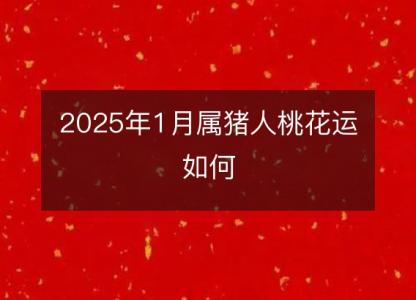 2025年1月属猪人桃花运如何